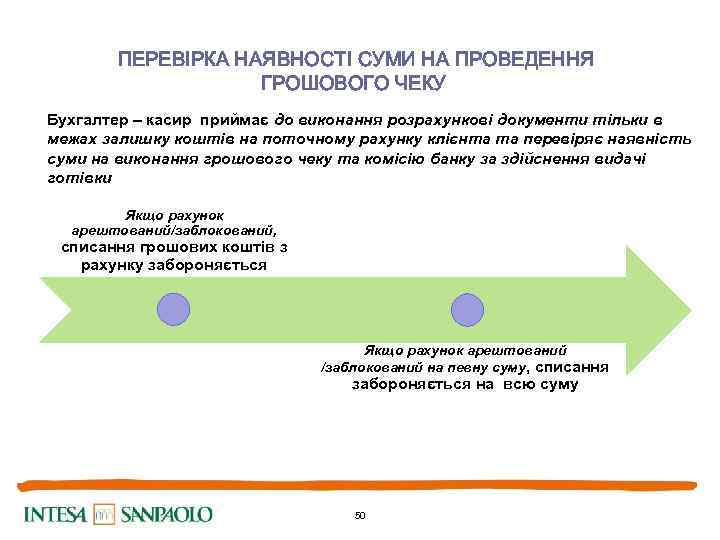 ПЕРЕВІРКА НАЯВНОСТІ СУМИ НА ПРОВЕДЕННЯ ГРОШОВОГО ЧЕКУ

Бухгалтер – касир приймає до виконання розрахункові документи тільки в межах залишку коштів на поточному рахунку клієнта та перевіряє наявність суми на виконання грошового чеку та комісію банку за здійснення видачі готівки

Якщо рахунок арештований/заблокований, списання грошових коштів з рахунку забороняється

Якщо рахунок арештований /заблокований на певну суму, списання забороняється на всю суму

INTESA SANPAOLO

50